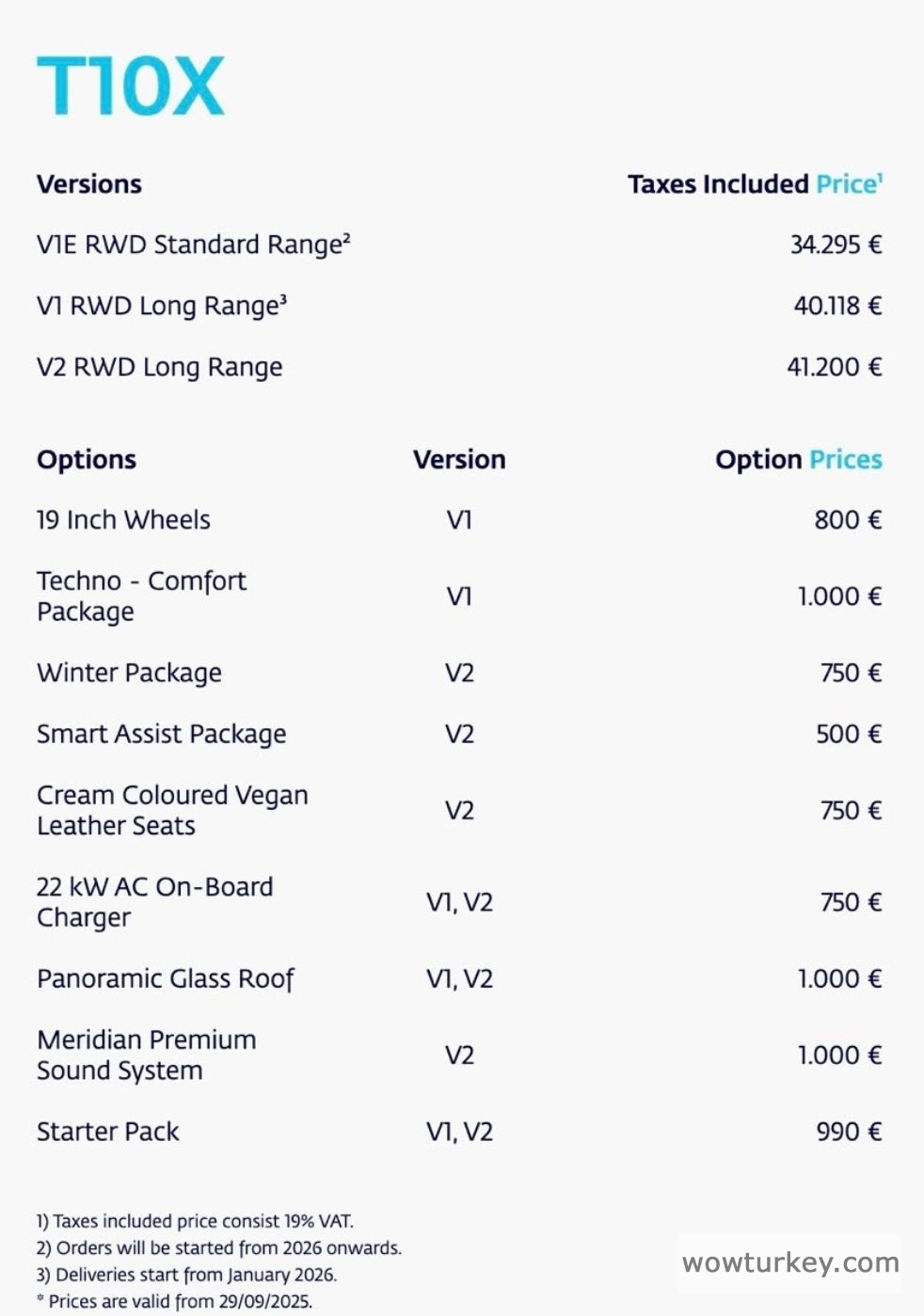 T10X

| Versions | Taxes Included Price$^{1}$ |
|---|---|
| V1E RWD Standard Range$^{2}$ | 34.295 € |
| V1 RWD Long Range$^{3}$ | 40.118 € |
| V2 RWD Long Range | 41.200 € |

| Options | Version | Option Prices |
|---|---|---|
| 19 Inch Wheels | V1 | 800 € |
| Techno - Comfort Package | V1 | 1.000 € |
| Winter Package | V2 | 750 € |
| Smart Assist Package | V2 | 500 € |
| Cream Coloured Vegan Leather Seats | V2 | 750 € |
| 22 kW AC On-Board Charger | V1, V2 | 750 € |
| Panoramic Glass Roof | V1, V2 | 1.000 € |
| Meridian Premium Sound System | V2 | 1.000 € |
| Starter Pack | V1, V2 | 990 € |

1) Taxes included price consist 19% VAT.
2) Orders will be started from 2026 onwards.
3) Deliveries start from January 2026.
* Prices are valid from 29/09/2025.

wowturkey.com